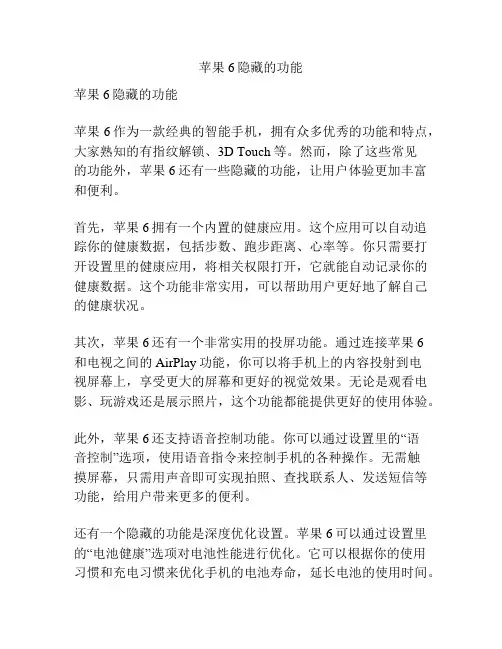 苹果 6 隐藏的功能

苹果 6 隐藏的功能

苹果 6 作为一款经典的智能手机，拥有众多优秀的功能和特点，大家熟知的有指纹解锁、3D Touch 等。然而，除了这些常见的功能外，苹果 6 还有一些隐藏的功能，让用户体验更加丰富和便利。

首先，苹果 6 拥有一个内置的健康应用。这个应用可以自动追踪你的健康数据，包括步数、跑步距离、心率等。你只需要打开设置里的健康应用，将相关权限打开，它就能自动记录你的健康数据。这个功能非常实用，可以帮助用户更好地了解自己的健康状况。

其次，苹果 6 还有一个非常实用的投屏功能。通过连接苹果 6 和电视之间的 AirPlay 功能，你可以将手机上的内容投射到电视屏幕上，享受更大的屏幕和更好的视觉效果。无论是观看电影、玩游戏还是展示照片，这个功能都能提供更好的使用体验。

此外，苹果 6 还支持语音控制功能。你可以通过设置里的“语音控制”选项，使用语音指令来控制手机的各种操作。无需触摸屏幕，只需用声音即可实现拍照、查找联系人、发送短信等功能，给用户带来更多的便利。

还有一个隐藏的功能是深度优化设置。苹果 6 可以通过设置里的“电池健康”选项对电池性能进行优化。它可以根据你的使用习惯和充电习惯来优化手机的电池寿命，延长电池的使用时间。